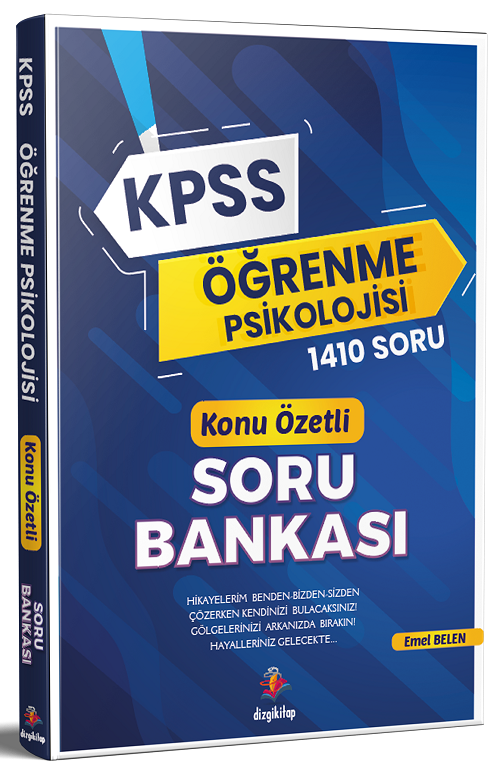 KPSS ÖĞRENME PSİKOLOJİSİ
Konu Özetli
SORU BANKASI
dizgikitap

KPSS
ÖĞRENME PSİKOLOJİSİ
1410 SORU

Konu Özetli
SORU BANKASI

HİKAYELERİM BENDEN-BİZDEN-SİZDEN
ÇÖZERKEN KENDİNİZİ BULACAKSINIZ!
GÖLGELERİNİZİ ARKANIZDA BIRAKIN!
HAYALLERİNİZ GELECEKTE...

Emel BELEN

dizgikitap